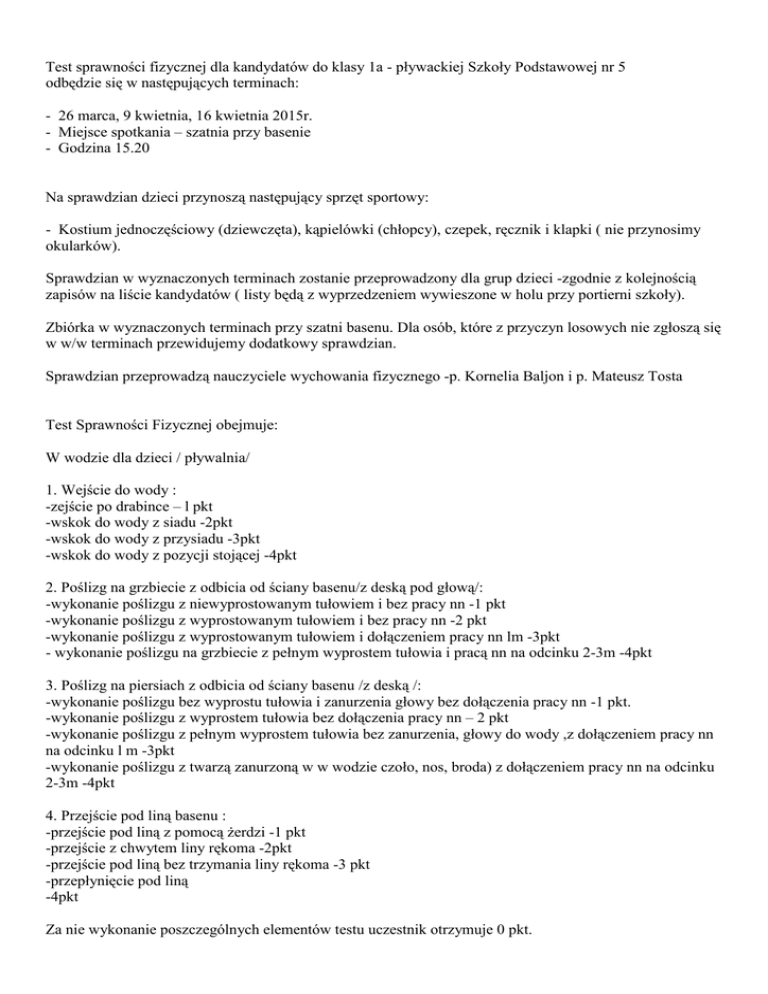 Test sprawności fizycznej dla kandydatów do klasy 1a - pływackiej Szkoły Podstawowej nr 5 odbędzie się w następujących terminach:

- 26 marca, 9 kwietnia, 16 kwietnia 2015r.
- Miejsce spotkania – szatnia przy basenie
- Godzina 15.20

Na sprawdzian dzieci przynoszą następujący sprzęt sportowy:

- Kostium jednoczęściowy (dziewczęta), kąpielówki (chłopcy), czepek, ręcznik i klapki ( nie przynosimy okularków).

Sprawdzian w wyznaczonych terminach zostanie przeprowadzony dla grup dzieci -zgodnie z kolejnością zapisów na liście kandydatów ( listy będą z wyprzedzeniem wywieszone w holu przy portierni szkoły).

Zbiórka w wyznaczonych terminach przy szatni basenu. Dla osób, które z przyczyn losowych nie zgłoszą się w w/w terminach przewidujemy dodatkowy sprawdzian.

Sprawdzian przeprowadzą nauczyciele wychowania fizycznego -p. Kornelia Baljon i p. Mateusz Tosta

Test Sprawności Fizycznej obejmuje:

W wodzie dla dzieci / pływalnia/

1. Wejście do wody :
-zejście po drabince – l pkt
-wskok do wody z siadu -2pkt
-wskok do wody z przysiadu -3pkt
-wskok do wody z pozycji stojącej -4pkt

2. Poślizg na grzbiecie z odbicia od ściany basenu/z deską pod głową/:
-wykonanie poślizgu z niewyprostowanym tułowiem i bez pracy nn -1 pkt
-wykonanie poślizgu z wyprostowanym tułowiem i bez pracy nn -2 pkt
-wykonanie poślizgu z wyprostowanym tułowiem i dołączeniem pracy nn lm -3pkt
- wykonanie poślizgu na grzbiecie z pełnym wyprostem tułowia i pracą nn na odcinku 2-3m -4pkt

3. Poślizg na piersiach z odbicia od ściany basenu /z deską /:
-wykonanie poślizgu bez wyprostu tułowia i zanurzenia głowy bez dołączenia pracy nn -1 pkt.
-wykonanie poślizgu z wyprostem tułowia bez dołączenia pracy nn – 2 pkt
-wykonanie poślizgu z pełnym wyprostem tułowia bez zanurzenia, głowy do wody ,z dołączeniem pracy nn na odcinku l m -3pkt
-wykonanie poślizgu z twarzą zanurzoną w w wodzie czoło, nos, broda) z dołączeniem pracy nn na odcinku 2-3m -4pkt

4. Przejście pod liną basenu :
-przejście pod liną z pomocą żerdzi -1 pkt
-przejście z chwytem liny rękoma -2pkt
-przejście pod liną bez trzymania liny rękoma -3 pkt
-przepłynięcie pod liną
-4pkt

Za nie wykonanie poszczególnych elementów testu uczestnik otrzymuje 0 pkt.